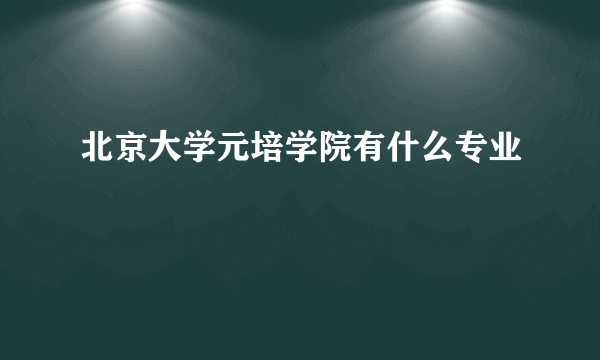 北京大学元培学院有什么专业